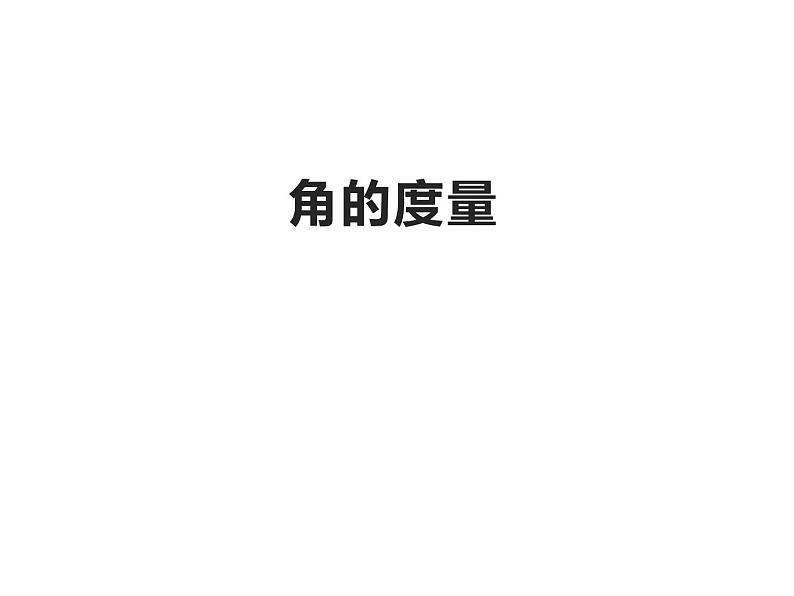 角的度量